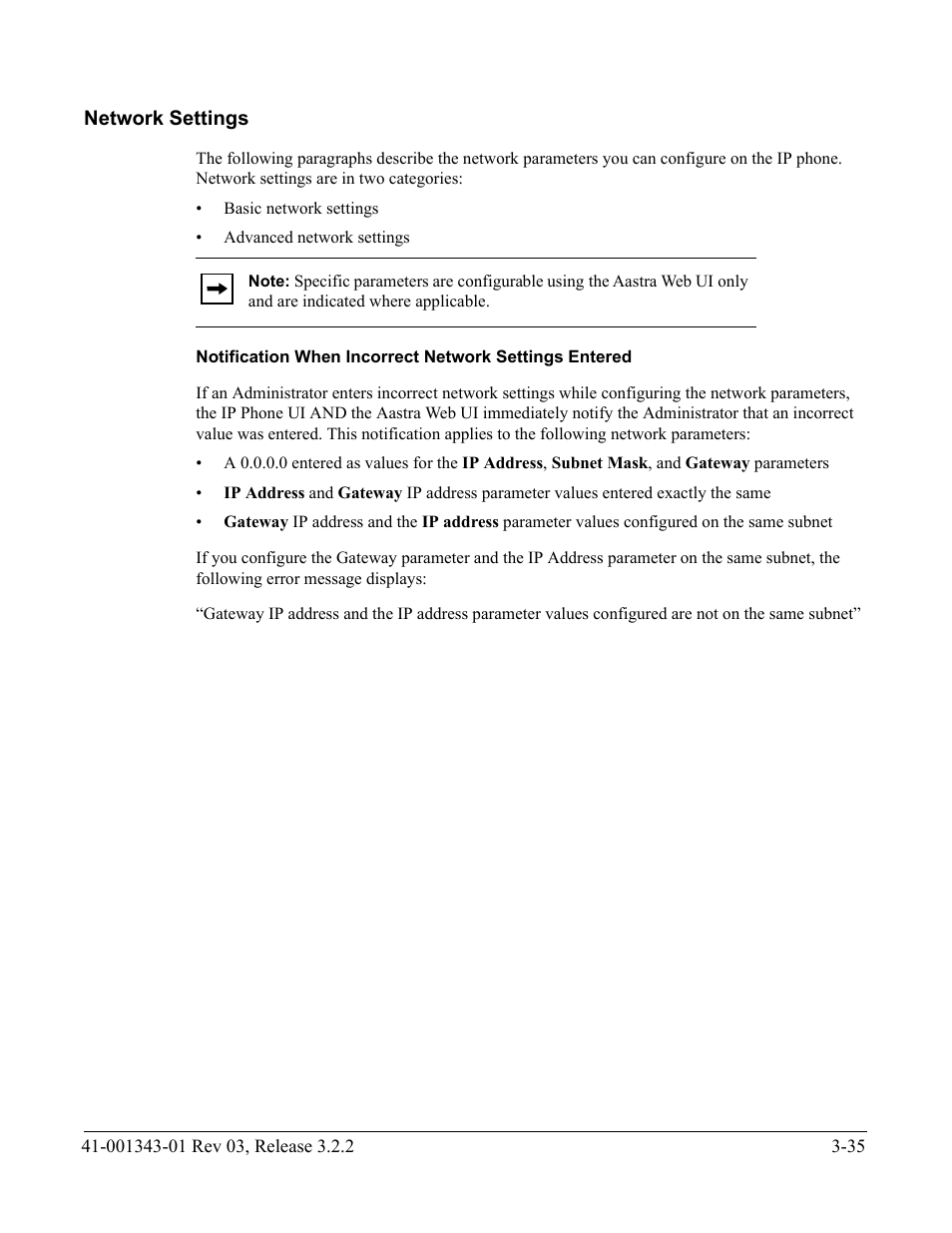 Network Settings

The following paragraphs describe the network parameters you can configure on the IP phone. Network settings are in two categories:

• Basic network settings

• Advanced network settings

Note: Specific parameters are configurable using the Aastra Web UI only and are indicated where applicable.

Notification When Incorrect Network Settings Entered

If an Administrator enters incorrect network settings while configuring the network parameters, the IP Phone UI AND the Aastra Web UI immediately notify the Administrator that an incorrect value was entered. This notification applies to the following network parameters:

• A 0.0.0.0 entered as values for the IP Address, Subnet Mask, and Gateway parameters

• IP Address and Gateway IP address parameter values entered exactly the same

• Gateway IP address and the IP address parameter values configured on the same subnet

If you configure the Gateway parameter and the IP Address parameter on the same subnet, the following error message displays:

“Gateway IP address and the IP address parameter values configured are not on the same subnet”

41-001343-01 Rev 03, Release 3.2.2 3-35